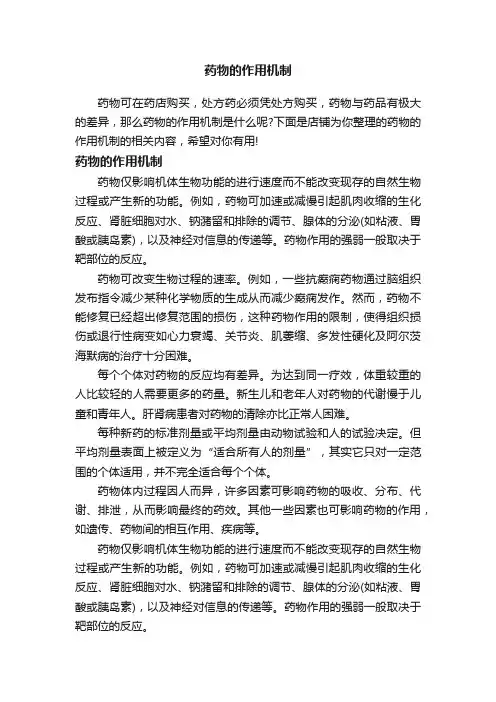 药物的作用机制

药物可在药店购买，处方药必须凭处方购买，药物与药品有极大的差异，那么药物的作用机制是什么呢?下面是店铺为你整理的药物的作用机制的相关内容，希望对你有用!

药物的作用机制

药物仅影响机体生物功能的进行速度而不能改变现存的自然生物过程或产生新的功能。例如，药物可加速或减慢引起肌肉收缩的生化反应、肾脏细胞对水、钠潴留和排除的调节、腺体的分泌(如粘液、胃酸或胰岛素)，以及神经对信息的传递等。药物作用的强弱一般取决于靶部位的反应。

药物可改变生物过程的速率。例如，一些抗癫痫药物通过脑组织发布指令减少某种化学物质的生成从而减少癫痫发作。然而，药物不能修复已经超出修复范围的损伤，这种药物作用的限制，使得组织损伤或退行性病变如心力衰竭、关节炎、肌萎缩、多发性硬化及阿尔茨海默病的治疗十分困难。

每个个体对药物的反应均有差异。为达到同一疗效，体重较重的人比较轻的人需要更多的药量。新生儿和老年人对药物的代谢慢于儿童和青年人。肝肾病患者对药物的清除亦比正常人困难。

每种新药的标准剂量或平均剂量由动物试验和人的试验决定。但平均剂量表面上被定义为“适合所有人的剂量”，其实它只对一定范围的个体适用，并不完全适合每个个体。

药物体内过程因人而异，许多因素可影响药物的吸收、分布、代谢、排泄，从而影响最终的药效。其他一些因素也可影响药物的作用，如遗传、药物间的相互作用、疾病等。

药物仅影响机体生物功能的进行速度而不能改变现存的自然生物过程或产生新的功能。例如，药物可加速或减慢引起肌肉收缩的生化反应、肾脏细胞对水、钠潴留和排除的调节、腺体的分泌(如粘液、胃酸或胰岛素)，以及神经对信息的传递等。药物作用的强弱一般取决于靶部位的反应。